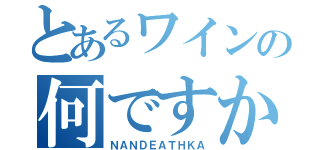 とあるワインの
何ですか
NANDEATHKA